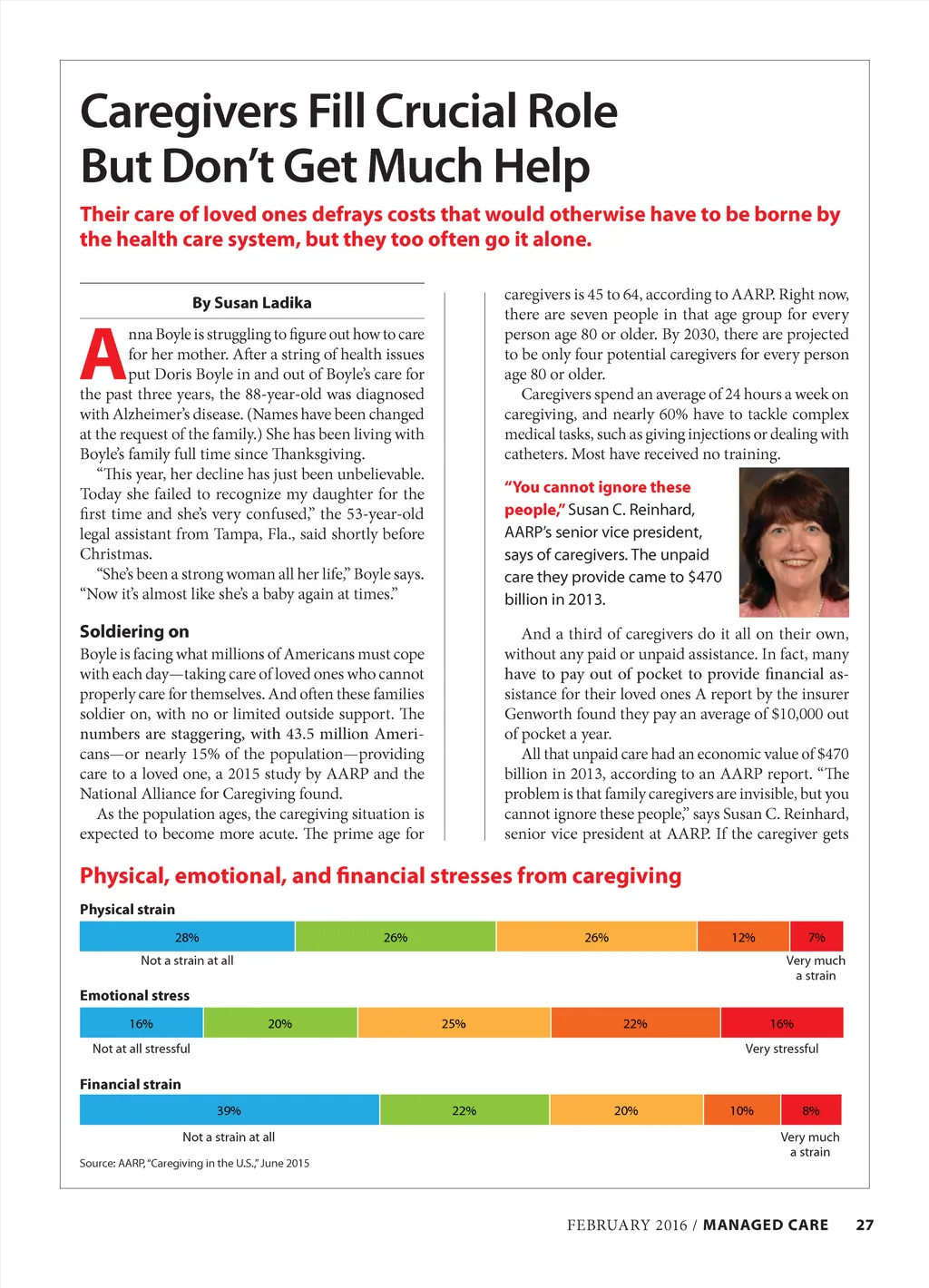 Caregivers Fill Crucial Role But Don't Get Much Help

Their care of loved ones defrays costs that would otherwise have to be borne by the health care system, but they too often go it alone.

By Susan Ladika

Anna Boyle is struggling to figure out how to care for her mother. After a string of health issues put Doris Boyle in and out of Boyle's care for the past three years, the 88-year-old was diagnosed with Alzheimer's disease. (Names have been changed at the request of the family.) She has been living with Boyle's family full time since Thanksgiving.

"This year, her decline has just been unbelievable. Today she failed to recognize my daughter for the first time and she's very confused," the 53-year-old legal assistant from Tampa, Fla., said shortly before Christmas.

"She's been a strong woman all her life," Boyle says. "Now it's almost like she's a baby again at times."

Soldiering on

Boyle is facing what millions of Americans must cope with each day—taking care of loved ones who cannot properly care for themselves. And often these families soldier on, with no or limited outside support. The numbers are staggering, with 43.5 million Americans—or nearly 15% of the population—providing care to a loved one, a 2015 study by AARP and the National Alliance for Caregiving found.

As the population ages, the caregiving situation is expected to become more acute. The prime age for caregivers is 45 to 64, according to AARP. Right now, there are seven people in that age group for every person age 80 or older. By 2030, there are projected to be only four potential caregivers for every person age 80 or older.

Caregivers spend an average of 24 hours a week on caregiving, and nearly 60% have to tackle complex medical tasks, such as giving injections or dealing with catheters. Most have received no training.

"You cannot ignore these people," Susan C. Reinhard, AARP's senior vice president, says of caregivers. The unpaid care they provide came to $470 billion in 2013.

And a third of caregivers do it all on their own, without any paid or unpaid assistance. In fact, many have to pay out of pocket to provide financial assistance for their loved ones A report by the insurer Genworth found they pay an average of $10,000 out of pocket a year.

All that unpaid care had an economic value of $470 billion in 2013, according to an AARP report. "The problem is that family caregivers are invisible, but you cannot ignore these people," says Susan C. Reinhard, senior vice president at AARP. If the caregiver gets

Physical, emotional, and financial stresses from caregiving

Physical strain
28% 26% 26% 12% 7%
Not a strain at all
Very much a strain

Emotional stress
16% 20% 25% 22% 16%
Not at all stressful
Very stressful

Financial strain
39% 22% 20% 10% 8%
Not a strain at all
Very much a strain

Source: AARP, "Caregiving in the U.S.," June 2015

FEBRUARY 2016 / MANAGED CARE 27